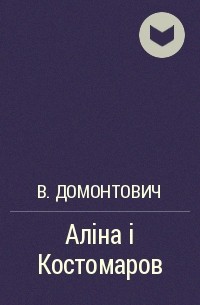 В. ДОМОНТОВИЧ

Аліна і Костомаров